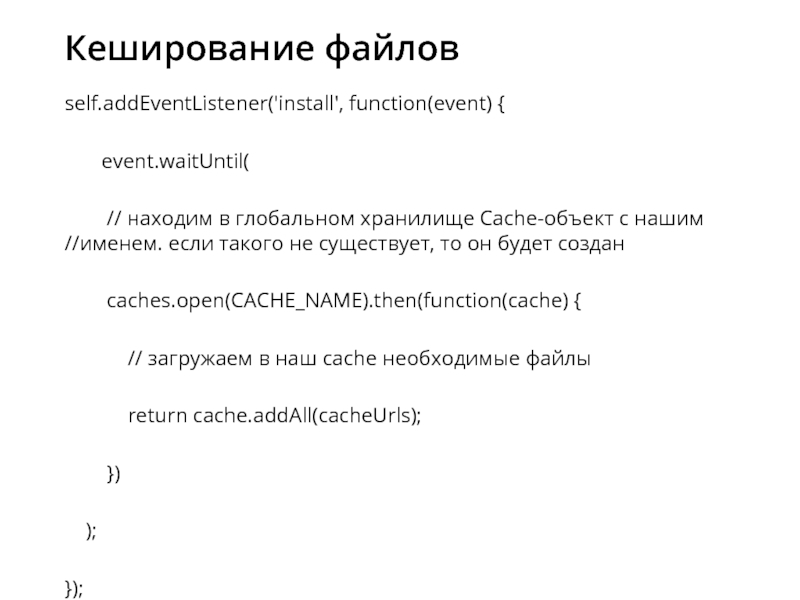 Кеширование файлов

self.addEventListener('install', function(event) {

event.waitUntil(

// находим в глобальном хранилище Cache-объект с нашим //именем. если такого не существует, то он будет создан

caches.open(CACHE_NAME).then(function(cache) {

// загружаем в наш cache необходимые файлы

return cache.addAll(cacheUrls);

})

);

});